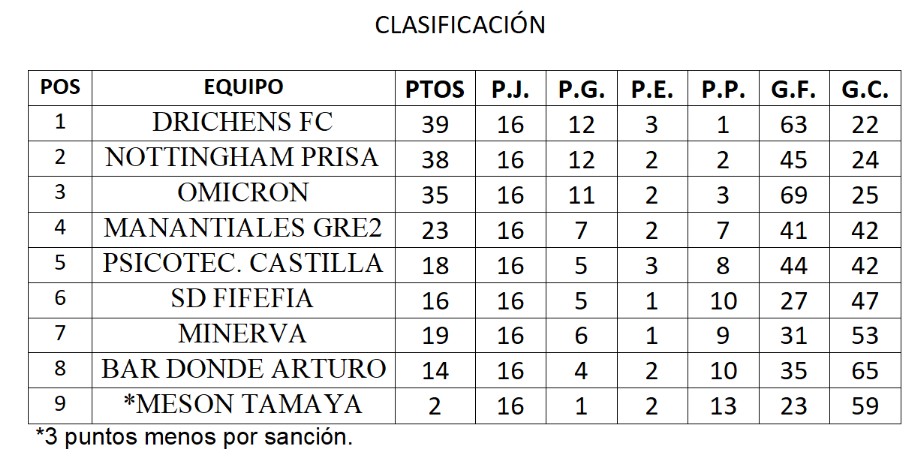 CLASIFICACIÓN

| POS | EQUIPO | PTOS | P.J. | P.G. | P.E. | P.P. | G.F. | G.C. |
|---|---|---|---|---|---|---|---|---|
| 1 | DRICHENS FC | 39 | 16 | 12 | 3 | 1 | 63 | 22 |
| 2 | NOTTINGHAM PRISA | 38 | 16 | 12 | 2 | 2 | 45 | 24 |
| 3 | OMICRON | 35 | 16 | 11 | 2 | 3 | 69 | 25 |
| 4 | MANANTIALES GRE2 | 23 | 16 | 7 | 2 | 7 | 41 | 42 |
| 5 | PSICOTEC. CASTILLA | 18 | 16 | 5 | 3 | 8 | 44 | 42 |
| 6 | SD FIFEFIA | 16 | 16 | 5 | 1 | 10 | 27 | 47 |
| 7 | MINERVA | 19 | 16 | 6 | 1 | 9 | 31 | 53 |
| 8 | BAR DONDE ARTURO | 14 | 16 | 4 | 2 | 10 | 35 | 65 |
| 9 | *MESON TAMAYA | 2 | 16 | 1 | 2 | 13 | 23 | 59 |

*3 puntos menos por sanción.